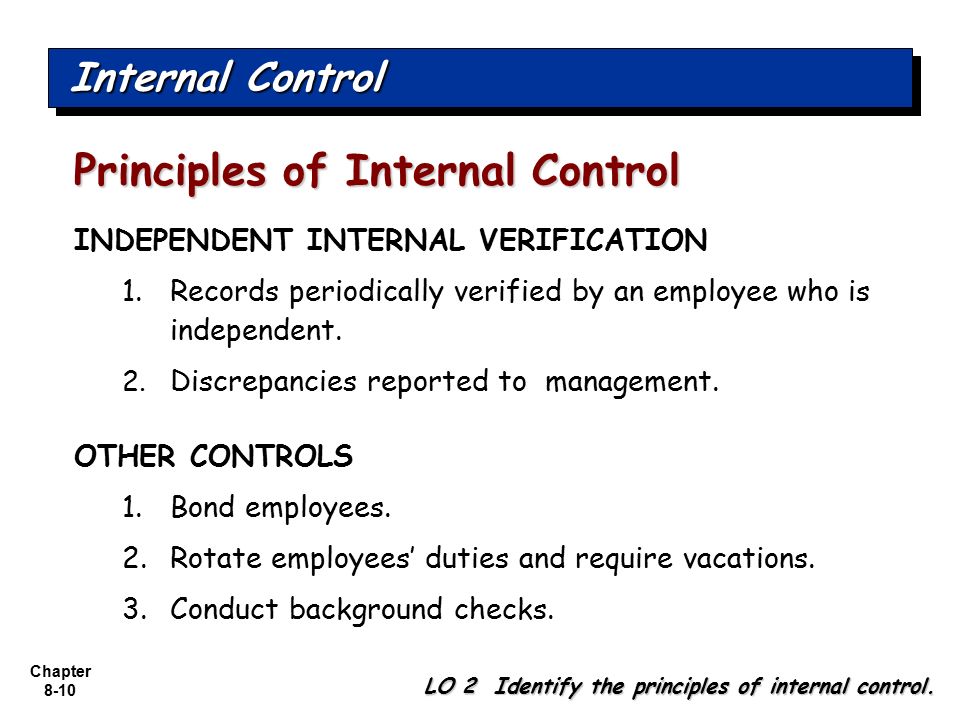 Internal Control

Principles of Internal Control

INDEPENDENT INTERNAL VERIFICATION

1. Records periodically verified by an employee who is independent.

2. Discrepancies reported to management.

OTHER CONTROLS

1. Bond employees.

2. Rotate employees' duties and require vacations.

3. Conduct background checks.

Chapter 8-10

LO 2 Identify the principles of internal control.